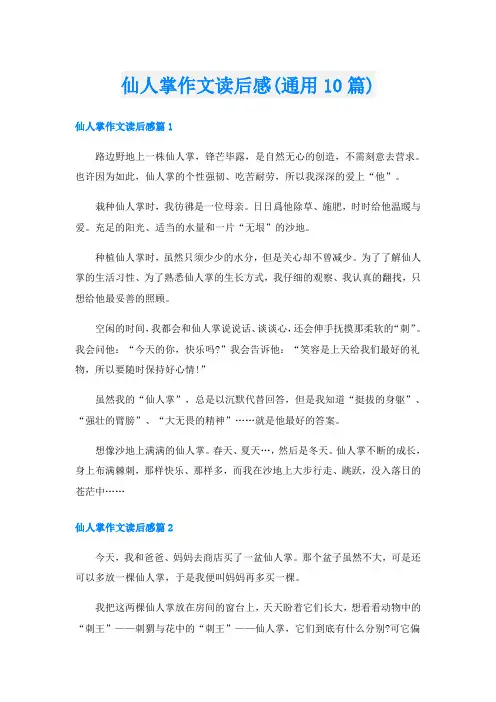 仙人掌作文读后感(通用10篇)

仙人掌作文读后感篇1

路边野地上一株仙人掌，锋芒毕露，是自然无心的创造，不需刻意去营求。也许因为如此，仙人掌的个性强韧、吃苦耐劳，所以我深深的爱上“他”。

栽种仙人掌时，我彷彿是一位母亲。日日爲他除草、施肥，时时给他温暖与爱。充足的阳光、适当的水量和一片“无垠”的沙地。

种植仙人掌时，虽然只须少少的水分，但是关心却不曾减少。为了了解仙人掌的生活习性、为了熟悉仙人掌的生长方式，我仔细的观察、我认真的翻找，只想给他最妥善的照顾。

空闲的时间，我都会和仙人掌说说话、谈谈心，还会伸手抚摸那柔软的“刺”。我会问他：“今天的你，快乐吗?”我会告诉他：“笑容是上天给我们最好的礼物，所以要随时保持好心情!”

虽然我的“仙人掌”，总是以沉默代替回答，但是我知道“挺拔的身躯”、“强壮的臂膀”、“大无畏的精神”……就是他最好的答案。

想像沙地上满满的仙人掌。春天、夏天…，然后是冬天。仙人掌不断的成长，身上布满棘刺，那样快乐、那样多，而我在沙地上大步行走、跳跃，没入落日的苍茫中……

仙人掌作文读后感篇2

今天，我和爸爸、妈妈去商店买了一盆仙人掌。那个盆子虽然不大，可是还可以多放一棵仙人掌，于是我便叫妈妈再多买一棵。

我把这两棵仙人掌放在房间的窗台上，天天盼着它们长大，想看看动物中的“刺王”——刺猬与花中的“刺王”——仙人掌，它们到底有什么分别?可它偏